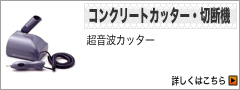 コンクリートカッター・切断機

超音波カッター

詳しくはこちら